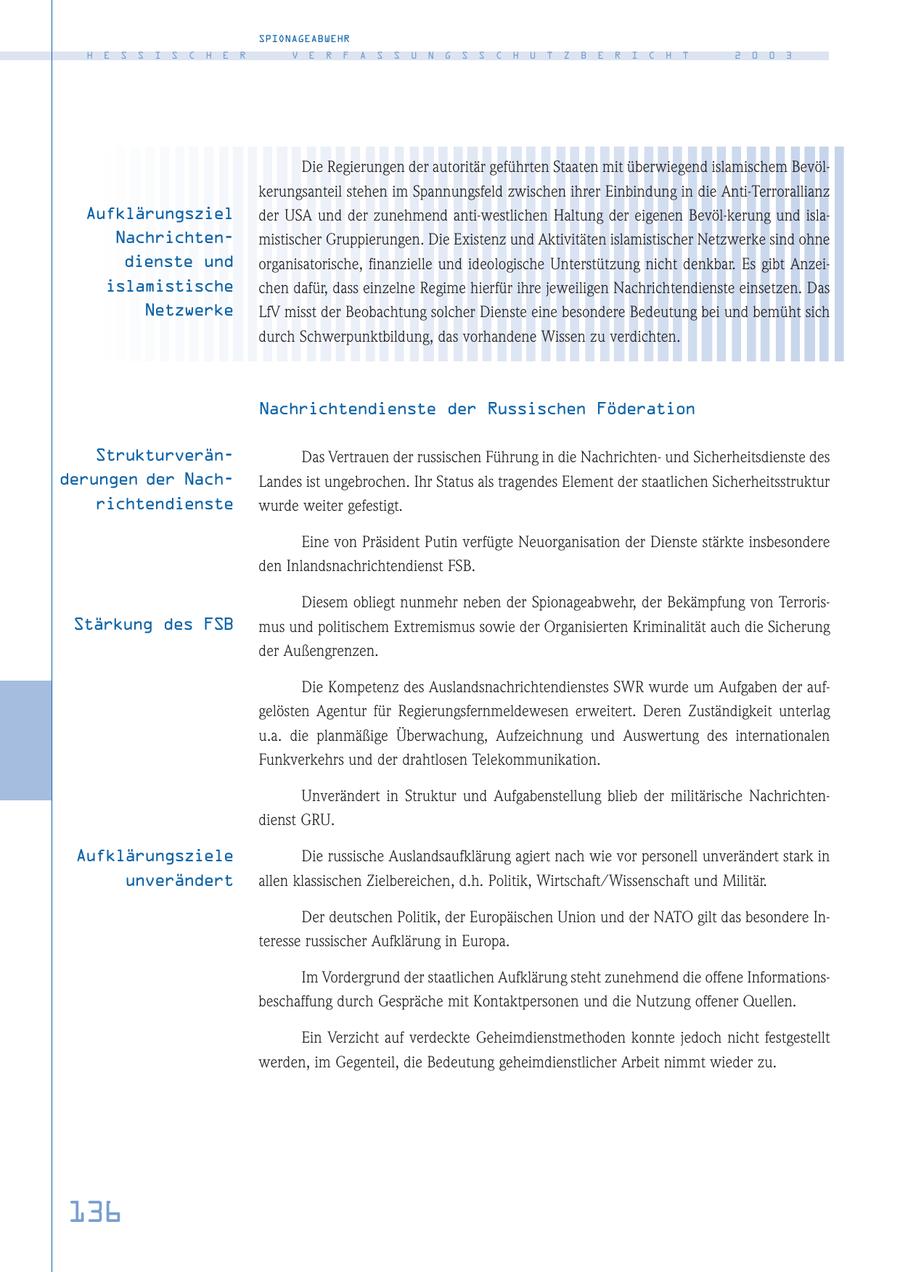 SPIONAGEABWEHR
HESSISCHER VERFASSUNGSSCHUTZBERICHT 2003

Aufklärungsziel Nachrichtendienste und islamistische Netzwerke

Die Regierungen der autoritär geführten Staaten mit überwiegend islamischem Bevölkerungsanteil stehen im Spannungsfeld zwischen ihrer Einbindung in die Anti-Terrorallianz der USA und der zunehmend anti-westlichen Haltung der eigenen Bevöl-kerung und islamistischer Gruppierungen. Die Existenz und Aktivitäten islamistischer Netzwerke sind ohne organisatorische, finanzielle und ideologische Unterstützung nicht denkbar. Es gibt Anzeichen dafür, dass einzelne Regime hierfür ihre jeweiligen Nachrichtendienste einsetzen. Das LfV misst der Beobachtung solcher Dienste eine besondere Bedeutung bei und bemüht sich durch Schwerpunktbildung, das vorhandene Wissen zu verdichten.

Nachrichtendienste der Russischen Föderation

Strukturveränderungen der Nachrichtendienste

Das Vertrauen der russischen Führung in die Nachrichten- und Sicherheitsdienste des Landes ist ungebrochen. Ihr Status als tragendes Element der staatlichen Sicherheitsstruktur wurde weiter gefestigt.

Eine von Präsident Putin verfügte Neuorganisation der Dienste stärkte insbesondere den Inlandsnachrichtendienst FSB.

Stärkung des FSB

Diesem obliegt nunmehr neben der Spionageabwehr, der Bekämpfung von Terrorismus und politischem Extremismus sowie der Organisierten Kriminalität auch die Sicherung der Außengrenzen.

Die Kompetenz des Auslandsnachrichtendienstes SWR wurde um Aufgaben der aufgelösten Agentur für Regierungsfernmeldewesen erweitert. Deren Zuständigkeit unterlag u.a. die planmäßige Überwachung, Aufzeichnung und Auswertung des internationalen Funkverkehrs und der drahtlosen Telekommunikation.

Unverändert in Struktur und Aufgabenstellung blieb der militärische Nachrichtendienst GRU.

Aufklärungsziele unverändert

Die russische Auslandsaufklärung agiert nach wie vor personell unverändert stark in allen klassischen Zielbereichen, d.h. Politik, Wirtschaft/Wissenschaft und Militär.

Der deutschen Politik, der Europäischen Union und der NATO gilt das besondere Interesse russischer Aufklärung in Europa.

Im Vordergrund der staatlichen Aufklärung steht zunehmend die offene Informationsbeschaffung durch Gespräche mit Kontaktpersonen und die Nutzung offener Quellen.

Ein Verzicht auf verdeckte Geheimdienstmethoden konnte jedoch nicht festgestellt werden, im Gegenteil, die Bedeutung geheimdienstlicher Arbeit nimmt wieder zu.

136